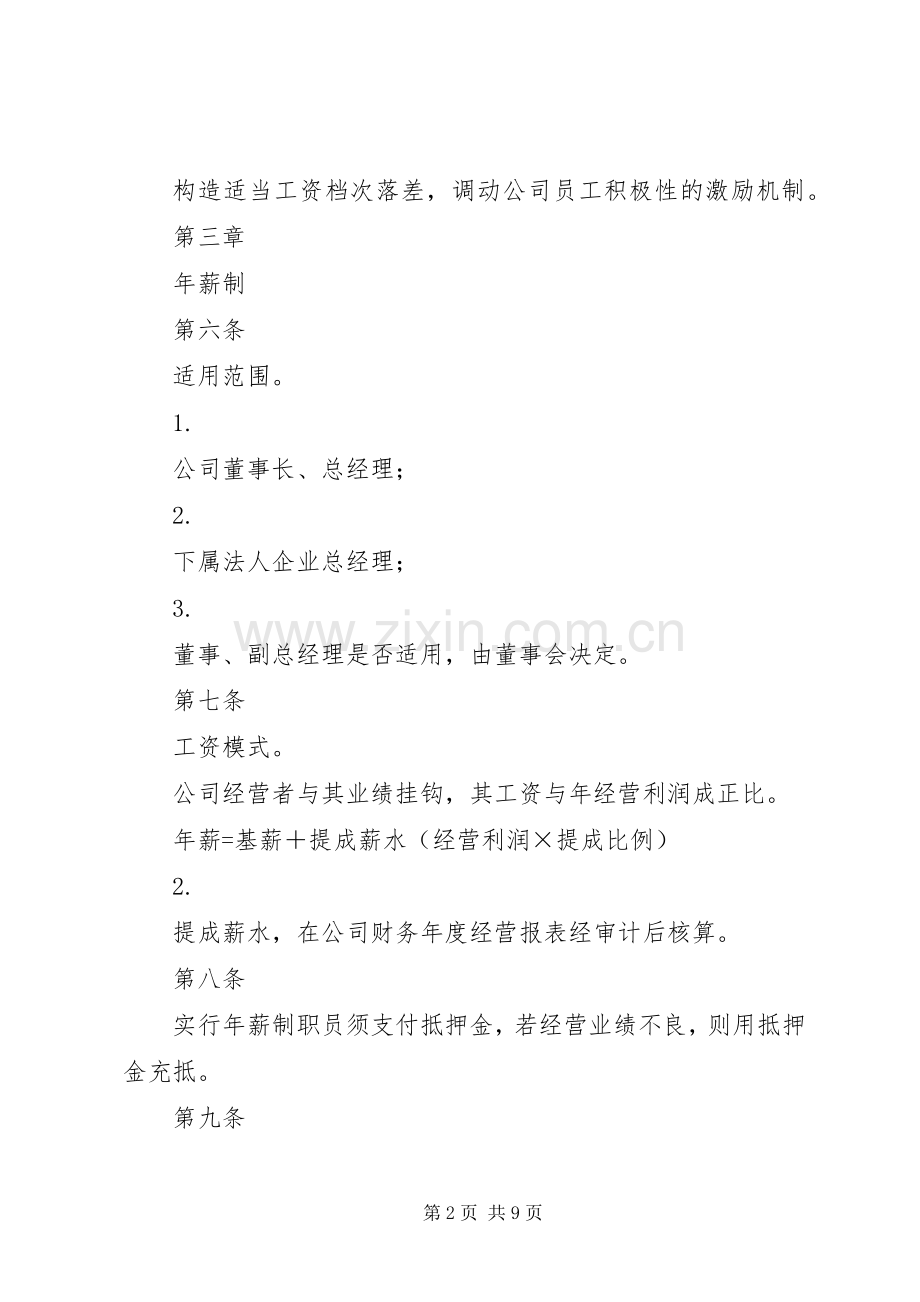 构造适当工资档次落差，调动公司员工积极性的激励机制。

第三章

年薪制

第六条

适用范围。

1.

公司董事长、总经理；

2.

下属法人企业总经理；

3.

董事、副总经理是否适用，由董事会决定。

第七条

工资模式。

公司经营者与其业绩挂钩，其工资与年经营利润成正比。

年薪=基薪＋提成薪水（经营利润×提成比例）

2.

提成薪水，在公司财务年度经营报表经审计后核算。

第八条

实行年薪制职员须支付抵押金，若经营业绩不良，则用抵押金充抵。

第九条

第2页 共9页

www.zixin.com.cn